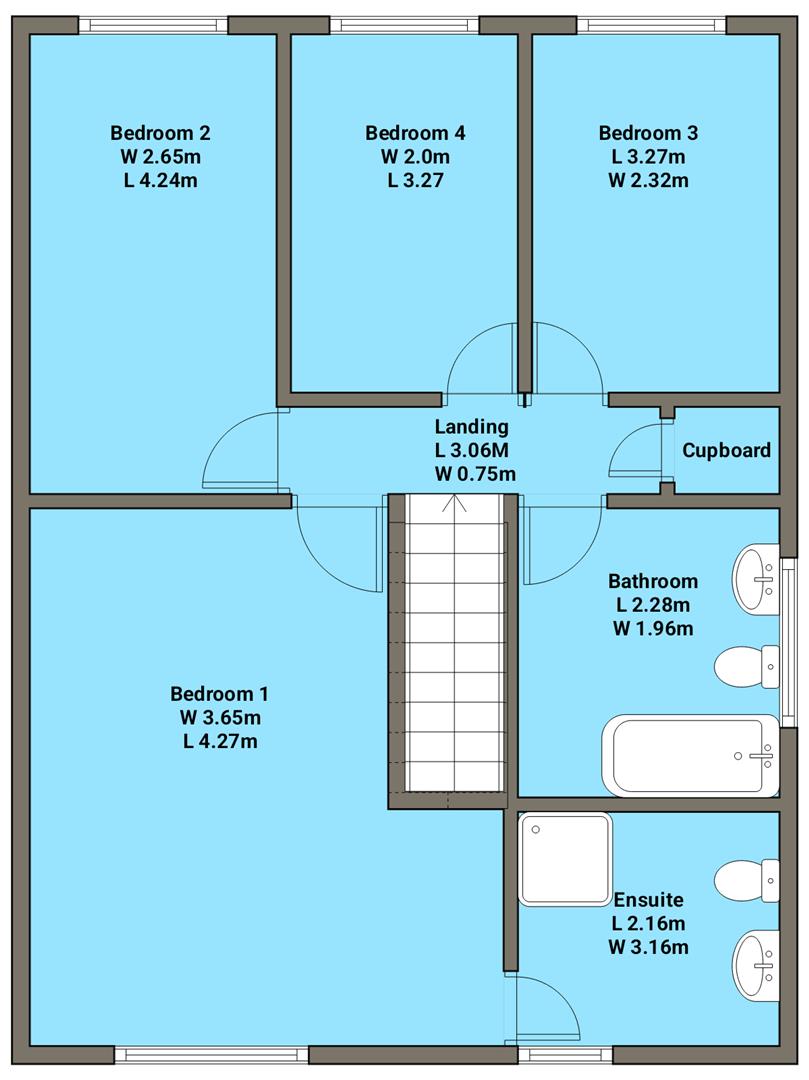 Bedroom 2
W 2.65m
L 4.24m

Bedroom 4
W 2.0m
L 3.27

Bedroom 3
L 3.27m
W 2.32m

Landing
L 3.06M
W 0.75m

Cupboard

Bathroom
L 2.28m
W 1.96m

Bedroom 1
W 3.65m
L 4.27m

Ensuite
L 2.16m
W 3.16m